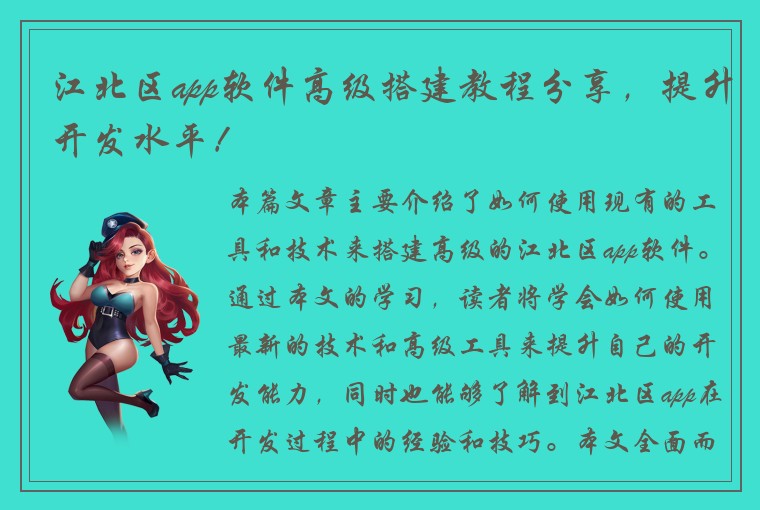 江北区app软件高级搭建教程分享，提升开发水平！

本篇文章主要介绍了如何使用现有的工具和技术来搭建高级的江北区app软件。通过本文的学习，读者将学会如何使用最新的技术和高级工具来提升自己的开发能力，同时也能够了解到江北区app在开发过程中的经验和技巧。本文全面而